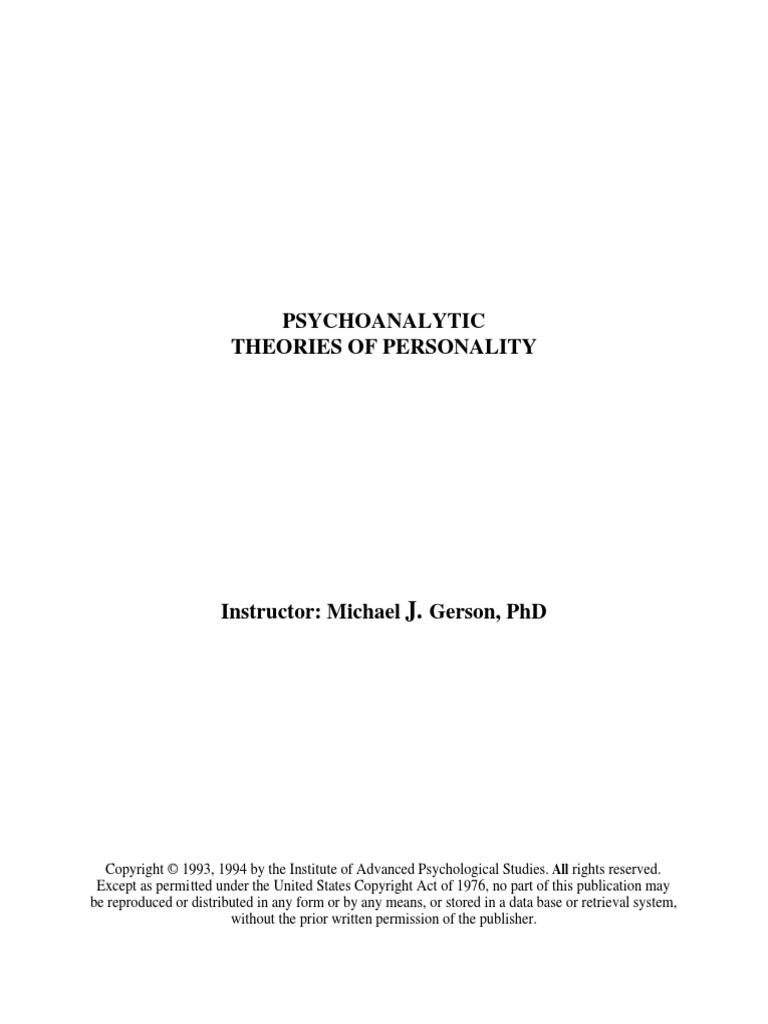 PSYCHOANALYTIC
THEORIES OF PERSONALITY

Instructor: Michael J. Gerson, PhD

Copyright © 1993, 1994 by the Institute of Advanced Psychological Studies. All rights reserved. Except as permitted under the United States Copyright Act of 1976, no part of this publication may be reproduced or distributed in any form or by any means, or stored in a data base or retrieval system, without the prior written permission of the publisher.